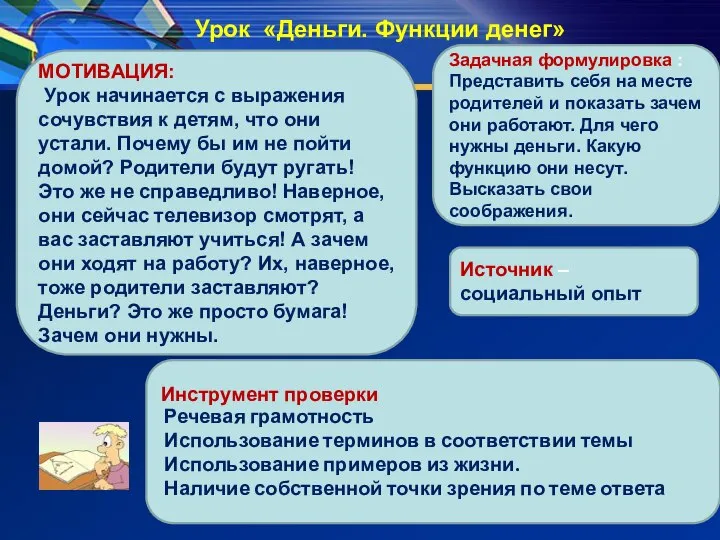 Урок «Деньги. Функции денег»

МОТИВАЦИЯ:
Урок начинается с выражения сочувствия к детям, что они устали. Почему бы им не пойти домой? Родители будут ругать! Это же не справедливо! Наверное, они сейчас телевизор смотрят, а вас заставляют учиться! А зачем они ходят на работу? Их, наверное, тоже родители заставляют? Деньги? Это же просто бумага! Зачем они нужны.

Задачная формулировка :
Представить себя на месте родителей и показать зачем они работают. Для чего нужны деньги. Какую функцию они несут. Высказать свои соображения.

Источник –
социальный опыт

Инструмент проверки
Речевая грамотность
Использование терминов в соответствии темы
Использование примеров из жизни.
Наличие собственной точки зрения по теме ответа